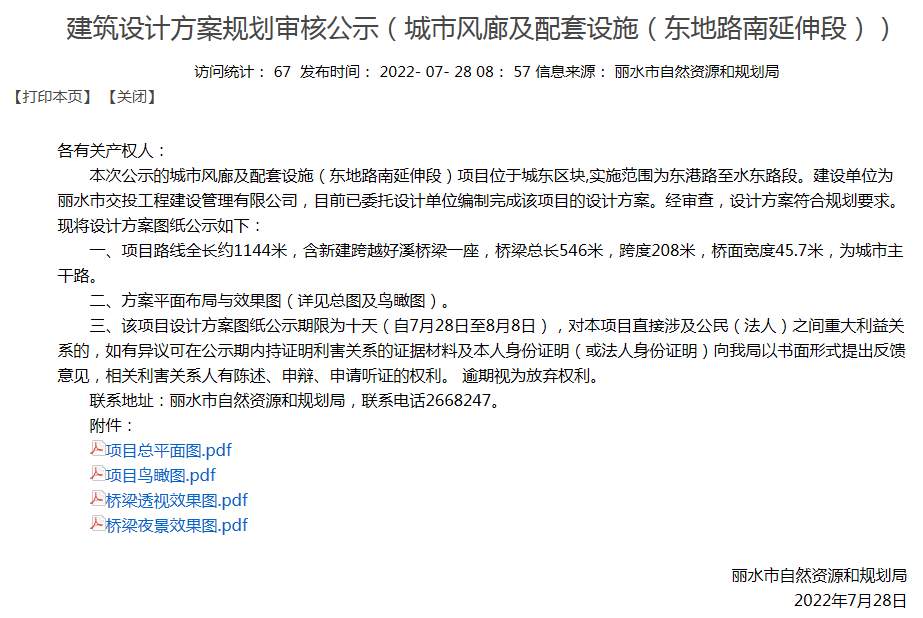 建筑设计方案规划审核公示（城市风廊及配套设施（东地路南延伸段））

访问统计： 67 发布时间： 2022- 07- 28 08： 57 信息来源： 丽水市自然资源和规划局

【打印本页】 【关闭】

各有关产权人：

本次公示的城市风廊及配套设施（东地路南延伸段）项目位于城东区块,实施范围为东港路至水东路段。建设单位为丽水市交投工程建设管理有限公司，目前已委托设计单位编制完成该项目的设计方案。经审查，设计方案符合规划要求。现将设计方案图纸公示如下：

一、项目路线全长约1144米，含新建跨越好溪桥梁一座，桥梁总长546米，跨度208米，桥面宽度45.7米，为城市主干路。

二、方案平面布局与效果图（详见总图及鸟瞰图）。

三、该项目设计方案图纸公示期限为十天（自7月28日至8月8日），对本项目直接涉及公民（法人）之间重大利益关系的，如有异议可在公示期内持证明利害关系的证据材料及本人身份证明（或法人身份证明）向我局以书面形式提出反馈意见，相关利害关系人有陈述、申辩、申请听证的权利。 逾期视为放弃权利。

联系地址：丽水市自然资源和规划局，联系电话2668247。

附件：

项目总平面图.pdf

项目鸟瞰图.pdf

桥梁透视效果图.pdf

桥梁夜景效果图.pdf

丽水市自然资源和规划局

2022年7月28日